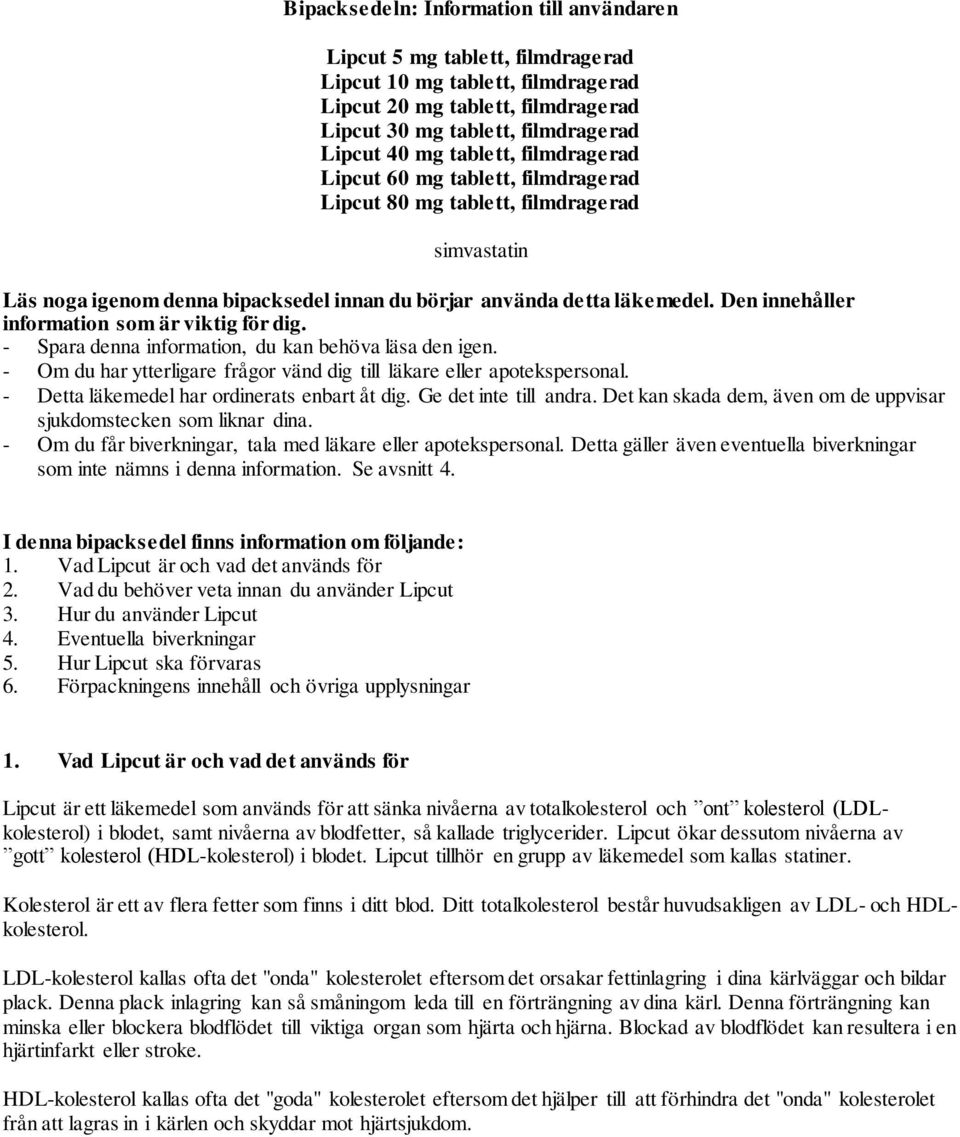 Bipacksedeln: Information till användaren

Lipcut 5 mg tablett, filmdragerad
Lipcut 10 mg tablett, filmdragerad
Lipcut 20 mg tablett, filmdragerad
Lipcut 30 mg tablett, filmdragerad
Lipcut 40 mg tablett, filmdragerad
Lipcut 60 mg tablett, filmdragerad
Lipcut 80 mg tablett, filmdragerad

simvastatin

Läs noga igenom denna bipacksedel innan du börjar använda detta läkemedel. Den innehåller information som är viktig för dig.
- Spara denna information, du kan behöva läsa den igen.
- Om du har ytterligare frågor vänd dig till läkare eller apotekspersonal.
- Detta läkemedel har ordinerats enbart åt dig. Ge det inte till andra. Det kan skada dem, även om de uppvisar sjukdomstecken som liknar dina.
- Om du får biverkningar, tala med läkare eller apotekspersonal. Detta gäller även eventuella biverkningar som inte nämns i denna information. Se avsnitt 4.

I denna bipacksedel finns information om följande:
1. Vad Lipcut är och vad det används för
2. Vad du behöver veta innan du använder Lipcut
3. Hur du använder Lipcut
4. Eventuella biverkningar
5. Hur Lipcut ska förvaras
6. Förpackningens innehåll och övriga upplysningar

1. Vad Lipcut är och vad det används för

Lipcut är ett läkemedel som används för att sänka nivåerna av totalkolesterol och ”ont” kolesterol (LDL-kolesterol) i blodet, samt nivåerna av blodfetter, så kallade triglycerider. Lipcut ökar dessutom nivåerna av ”gott” kolesterol (HDL-kolesterol) i blodet. Lipcut tillhör en grupp av läkemedel som kallas statiner.

Kolesterol är ett av flera fetter som finns i ditt blod. Ditt totalkolesterol består huvudsakligen av LDL- och HDL-kolesterol.

LDL-kolesterol kallas ofta det "onda" kolesterolet eftersom det orsakar fettinlagring i dina kärlväggar och bildar plack. Denna plack inlagring kan så småningom leda till en förträngning av dina kärl. Denna förträngning kan minska eller blockera blodflödet till viktiga organ som hjärta och hjärna. Blockad av blodflödet kan resultera i en hjärtinfarkt eller stroke.

HDL-kolesterol kallas ofta det "goda" kolesterolet eftersom det hjälper till att förhindra det "onda" kolesterolet från att lagras in i kärlen och skyddar mot hjärtsjukdom.